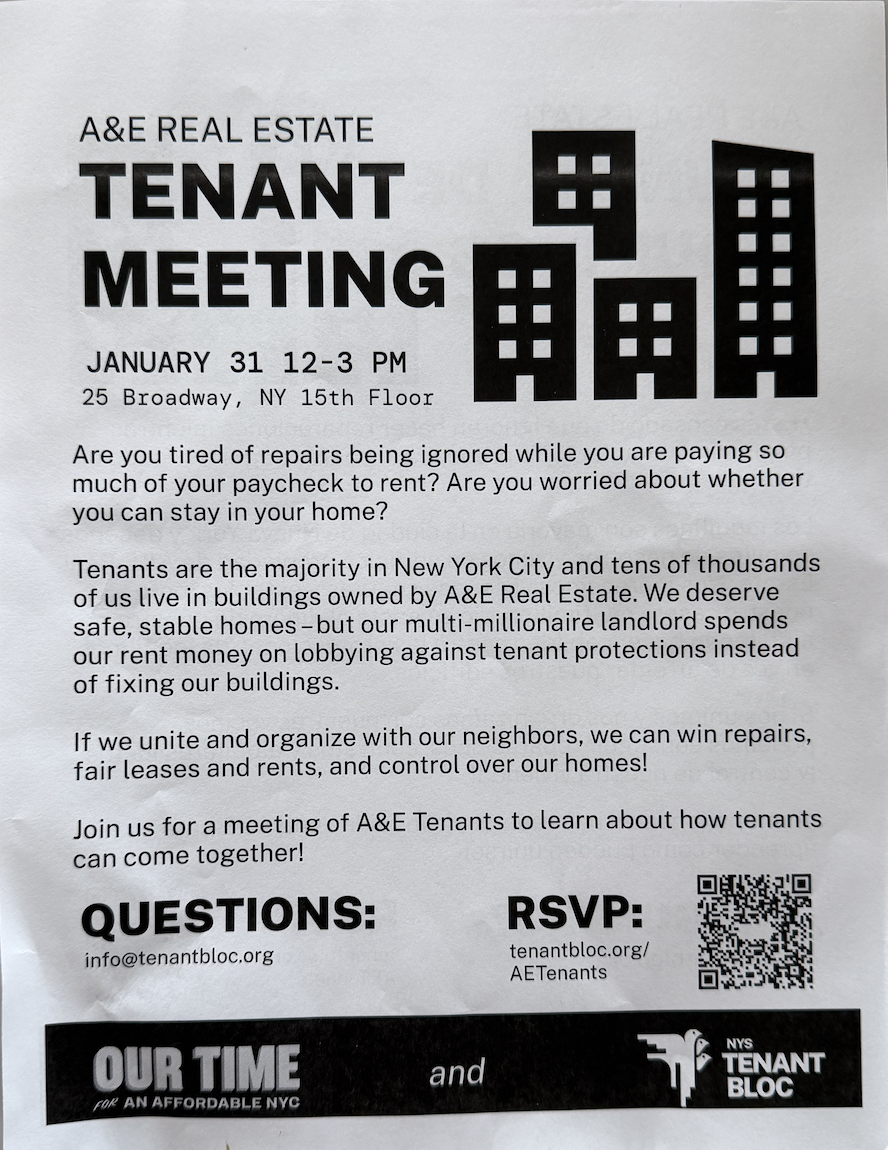 A&E REAL ESTATE
TENANT MEETING

JANUARY 31 12-3 PM
25 Broadway, NY 15th Floor

Are you tired of repairs being ignored while you are paying so much of your paycheck to rent? Are you worried about whether you can stay in your home?

Tenants are the majority in New York City and tens of thousands of us live in buildings owned by A&E Real Estate. We deserve safe, stable homes – but our multi-millionaire landlord spends our rent money on lobbying against tenant protections instead of fixing our buildings.

If we unite and organize with our neighbors, we can win repairs, fair leases and rents, and control over our homes!

Join us for a meeting of A&E Tenants to learn about how tenants can come together!

QUESTIONS:
info@tenantbloc.org

RSVP:
tenantbloc.org/
AETenants

OUR TIME
FOR AN AFFORDABLE NYC
and
NYS
TENANT
BLOC